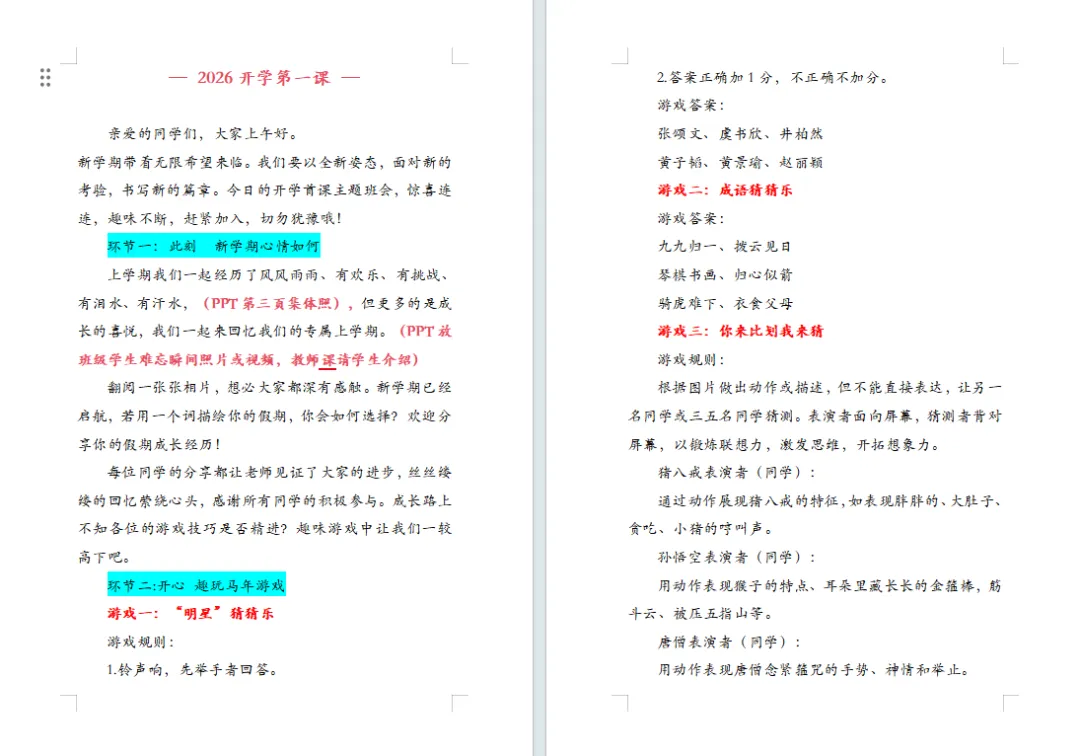 — 2026 开学第一课 —

亲爱的同学们，大家上午好。

新学期带着无限希望来临。我们要以全新姿态，面对新的考验，书写新的篇章。今日的开学首课主题班会，惊喜连连，趣味不断，赶紧加入，切勿犹豫哦！

环节一：此刻 新学期心情如何

上学期我们一起经历了风风雨雨、有欢乐、有挑战、有泪水、有汗水，（PPT 第三页集体照），但更多的是成长的喜悦，我们一起来回忆我们的专属上学期。（PPT 放班级学生难忘瞬间照片或视频，教师课请学生介绍）

翻阅一张张相片，想必大家都深有感触。新学期已经启航，若用一个词描绘你的假期，你会如何选择？欢迎分享你的假期成长经历！

每位同学的分享都让老师见证了大家的进步，丝丝缕缕的回忆萦绕心头，感谢所有同学的积极参与。成长路上不知各位的游戏技巧是否精进？趣味游戏中让我们一较高下吧。

环节二:开心 趣玩马年游戏

游戏一：“明星”猜猜乐

游戏规则：

1.铃声响，先举手者回答。

2.答案正确加 1 分，不正确不加分。

游戏答案：

张颂文、虞书欣、井柏然

黄子韬、黄景瑜、赵丽颖

游戏二：成语猜猜乐

游戏答案：

九九归一、拨云见日

琴棋书画、归心似箭

骑虎难下、衣食父母

游戏三：你来比划我来猜

游戏规则：

根据图片做出动作或描述，但不能直接表达，让另一名同学或三五名同学猜测。表演者面向屏幕，猜测者背对屏幕，以锻炼联想力，激发思维，开拓想象力。

猪八戒表演者（同学）：

通过动作展现猪八戒的特征,如表现胖胖的、大肚子、贪吃、小猪的哼叫声。

孙悟空表演者（同学）：

用动作表现猴子的特点、耳朵里藏长长的金箍棒，筋斗云、被压五指山等。

唐僧表演者（同学）：

用动作表现唐僧念紧箍咒的手势、神情和举止。